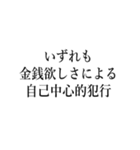 いずれも
金銭欲しさによる
自己中心的犯行